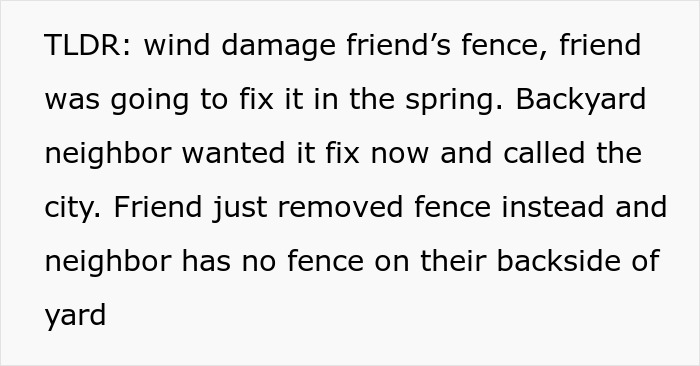 TLDR: wind damage friend’s fence, friend was going to fix it in the spring. Backyard neighbor wanted it fix now and called the city. Friend just removed fence instead and neighbor has no fence on their backside of yard